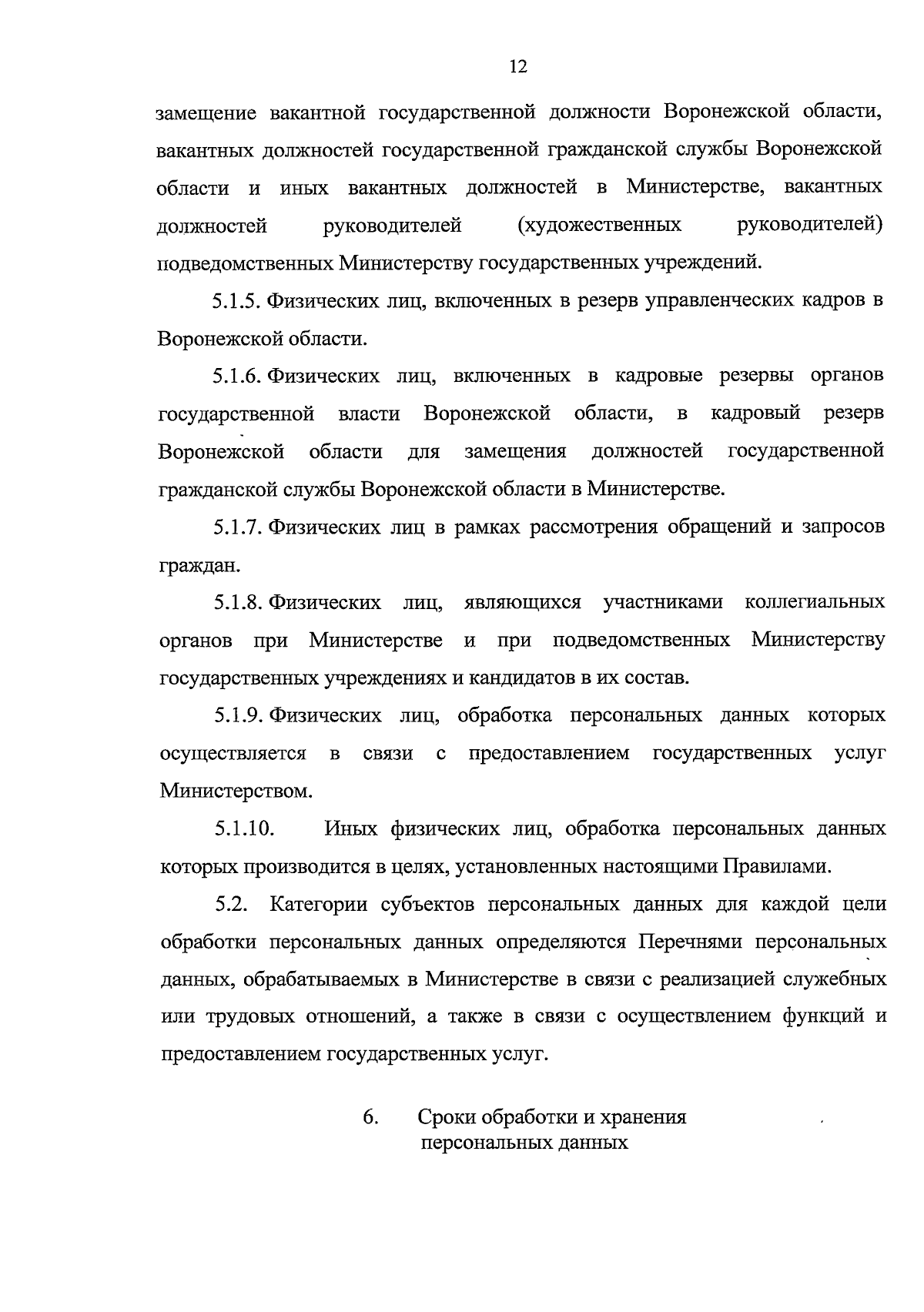 12

замещение вакантной государственной должности Воронежской области, вакантных должностей государственной гражданской службы Воронежской области и иных вакантных должностей в Министерстве, вакантных должностей руководителей (художественных руководителей) подведомственных Министерству государственных учреждений.

5.1.5. Физических лиц, включенных в резерв управленческих кадров в Воронежской области.

5.1.6. Физических лиц, включенных в кадровые резервы органов государственной власти Воронежской области, в кадровый резерв Воронежской области для замещения должностей государственной гражданской службы Воронежской области в Министерстве.

5.1.7. Физических лиц в рамках рассмотрения обращений и запросов граждан.

5.1.8. Физических лиц, являющихся участниками коллегиальных органов при Министерстве и при подведомственных Министерству государственных учреждениях и кандидатов в их состав.

5.1.9. Физических лиц, обработка персональных данных которых осуществляется в связи с предоставлением государственных услуг Министерством.

5.1.10. Иных физических лиц, обработка персональных данных которых производится в целях, установленных настоящими Правилами.

5.2. Категории субъектов персональных данных для каждой цели обработки персональных данных определяются Перечнями персональных данных, обрабатываемых в Министерстве в связи с реализацией служебных или трудовых отношений, а также в связи с осуществлением функций и предоставлением государственных услуг.

6. Сроки обработки и хранения персональных данных